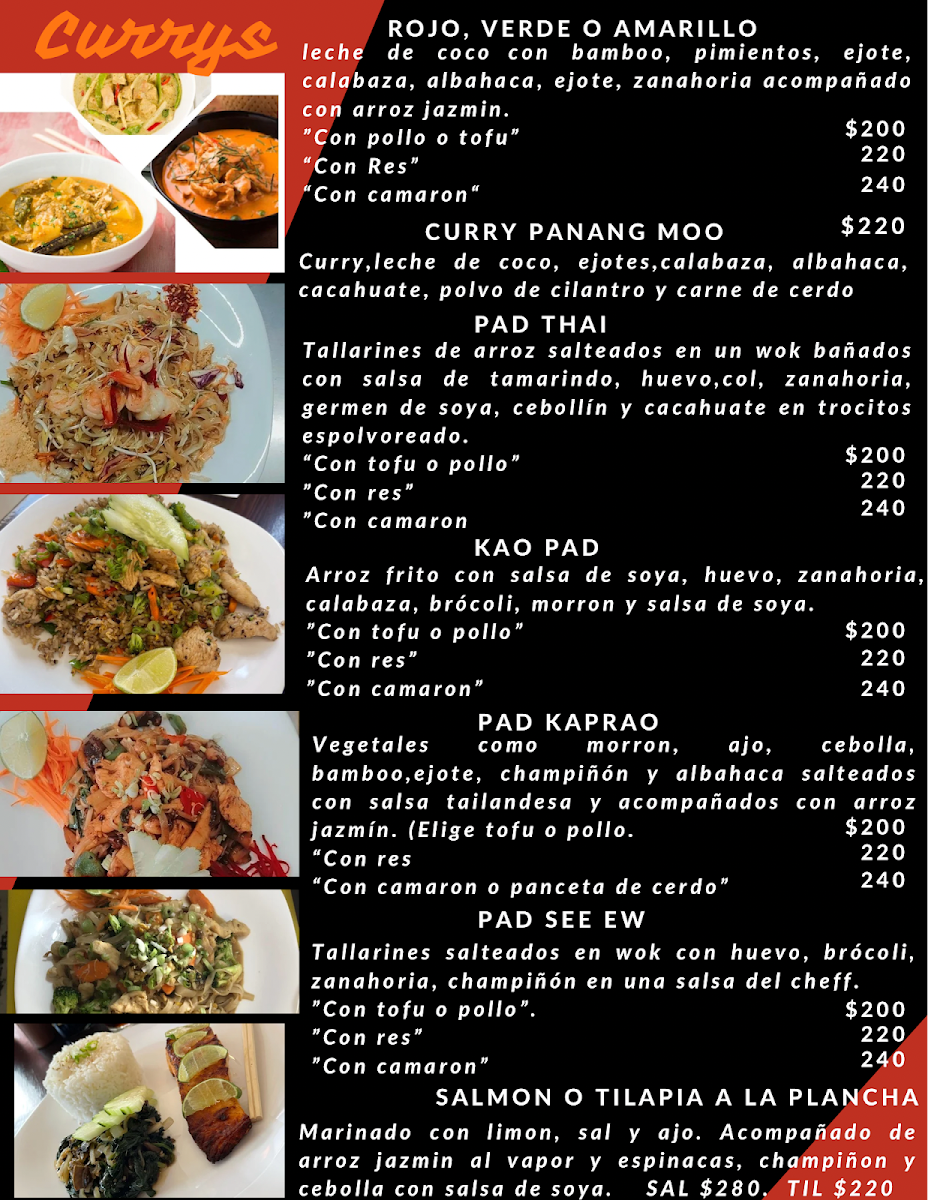 Currys

ROJO, VERDE O AMARILLO

leche de coco con bamboo, pimientos, ejote, calabaza, albahaca, ejote, zanahoria acompañado con arroz jazmin.

"Con pollo o tofu" $200
"Con Res" 220
"Con camaron" 240

CURRY PANANG MOO $220

Curry,leche de coco, ejotes,calabaza, albahaca, cacahuate, polvo de cilantro y carne de cerdo

PAD THAI

Tallarines de arroz salteados en un wok bañados con salsa de tamarindo, huevo,col, zanahoria, germen de soya, cebollín y cacahuate en trocitos espolvoreado.

"Con tofu o pollo" $200
"Con res" 220
"Con camaron 240

KAO PAD

Arroz frito con salsa de soya, huevo, zanahoria, calabaza, brócoli, morron y salsa de soya.

"Con tofu o pollo" $200
"Con res" 220
"Con camaron" 240

PAD KAPRAO

Vegetales como morron, ajo, cebolla, bamboo,ejote, champiñón y albahaca salteados con salsa tailandesa y acompañados con arroz jazmín. (Elige tofu o pollo. $200
"Con res 220
"Con camaron o panceta de cerdo" 240

PAD SEE EW

Tallarines salteados en wok con huevo, brócoli, zanahoria, champiñón en una salsa del cheff.

"Con tofu o pollo". $200
"Con res" 220
"Con camaron" 240

SALMON O TILAPIA A LA PLANCHA

Marinado con limon, sal y ajo. Acompañado de arroz jazmin al vapor y espinacas, champiñon y cebolla con salsa de soya. SAL $280. TIL $220